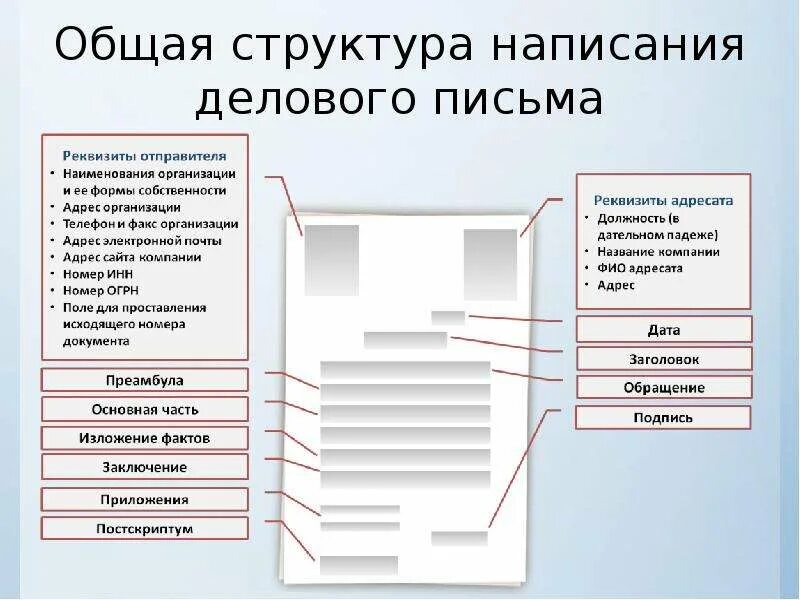 Общая структура написания делового письма

Реквизиты отправителя
• Наименования организации и ее формы собственности
• Адрес организации
• Телефон и факс организации
• Адрес электронной почты
• Адрес сайта компании
• Номер ИНН
• Номер ОГРН
• Поле для проставления исходящего номера документа

Преамбула
Основная часть
Изложение фактов
Заключение
Приложения
Постскриптум

Реквизиты адресата
• Должность (в дательном падеже)
• Название компании
• ФИО адресата
• Адрес

Дата
Заголовок
Обращение
Подпись